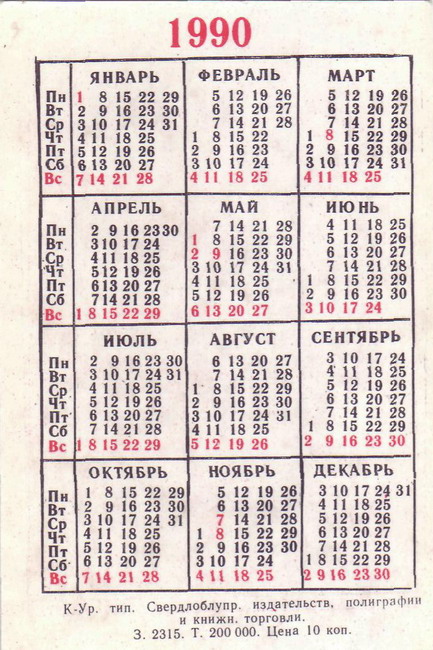 1990

| | ЯНВАРЬ | ФЕВРАЛЬ | МАРТ |
|---|---|---|---|
| Пн | 1 8 15 22 29 | 5 12 19 26 | 5 12 19 26 |
| Вт | 2 9 16 23 30 | 6 13 20 27 | 6 13 20 27 |
| Ср | 3 10 17 24 31 | 7 14 21 28 | 7 14 21 28 |
| Чт | 4 11 18 25 | 1 8 15 22 | 1 8 15 22 29 |
| Пт | 5 12 19 26 | 2 9 16 23 | 2 9 16 23 30 |
| Сб | 6 13 20 27 | 3 10 17 24 | 3 10 17 24 31 |
| Вс | 7 14 21 28 | 4 11 18 25 | 4 11 18 25 |

| | АПРЕЛЬ | МАЙ | ИЮНЬ |
|---|---|---|---|
| Пн | 2 9 16 23 30 | 7 14 21 28 | 4 11 18 25 |
| Вт | 3 10 17 24 | 1 8 15 22 29 | 5 12 19 26 |
| Ср | 4 11 18 25 | 2 9 16 23 30 | 6 13 20 27 |
| Чт | 5 12 19 26 | 3 10 17 24 31 | 7 14 21 28 |
| Пт | 6 13 20 27 | 4 11 18 25 | 1 8 15 22 29 |
| Сб | 7 14 21 28 | 5 12 19 26 | 2 9 16 23 30 |
| Вс | 1 8 15 22 29 | 6 13 20 27 | 3 10 17 24 |

| | ИЮЛЬ | АВГУСТ | СЕНТЯБРЬ |
|---|---|---|---|
| Пн | 2 9 16 23 30 | 6 13 20 27 | 3 10 17 24 |
| Вт | 3 10 17 24 31 | 7 14 21 28 | 4 11 18 25 |
| Ср | 4 11 18 25 | 1 8 15 22 29 | 5 12 19 26 |
| Чт | 5 12 19 26 | 2 9 16 23 30 | 6 13 20 27 |
| Пт | 6 13 20 27 | 3 10 17 24 31 | 7 14 21 28 |
| Сб | 7 14 21 28 | 4 11 18 25 | 1 8 15 22 29 |
| Вс | 1 8 15 22 29 | 5 12 19 26 | 2 9 16 23 30 |

| | ОКТЯБРЬ | НОЯБРЬ | ДЕКАБРЬ |
|---|---|---|---|
| Пн | 1 8 15 22 29 | 5 12 19 26 | 3 10 17 24 31 |
| Вт | 2 9 16 23 30 | 6 13 20 27 | 4 11 18 25 |
| Ср | 3 10 17 24 31 | 7 14 21 28 | 5 12 19 26 |
| Чт | 4 11 18 25 | 1 8 15 22 29 | 6 13 20 27 |
| Пт | 5 12 19 26 | 2 9 16 23 30 | 7 14 21 28 |
| Сб | 6 13 20 27 | 3 10 17 24 | 1 8 15 22 29 |
| Вс | 7 14 21 28 | 4 11 18 25 | 2 9 16 23 30 |

К-Ур. тип. Свердлоблупр. издательств, полиграфии и книжн. торговли.
З. 2315. Т. 200 000. Цена 10 коп.